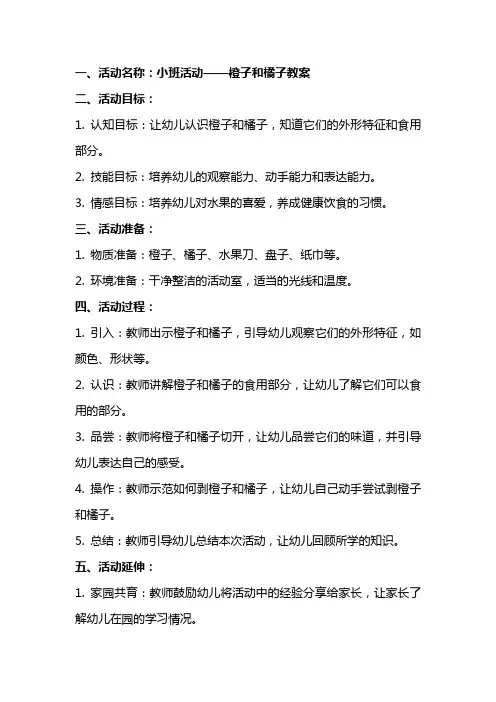 一、活动名称：小班活动——橙子和橘子教案

二、活动目标：

1. 认知目标：让幼儿认识橙子和橘子，知道它们的外形特征和食用部分。

2. 技能目标：培养幼儿的观察能力、动手能力和表达能力。

3. 情感目标：培养幼儿对水果的喜爱，养成健康饮食的习惯。

三、活动准备：

1. 物质准备：橙子、橘子、水果刀、盘子、纸巾等。

2. 环境准备：干净整洁的活动室，适当的光线和温度。

四、活动过程：

1. 引入：教师出示橙子和橘子，引导幼儿观察它们的外形特征，如颜色、形状等。

2. 认识：教师讲解橙子和橘子的食用部分，让幼儿了解它们可以食用的部分。

3. 品尝：教师将橙子和橘子切开，让幼儿品尝它们的味道，并引导幼儿表达自己的感受。

4. 操作：教师示范如何剥橙子和橘子，让幼儿自己动手尝试剥橙子和橘子。

5. 总结：教师引导幼儿总结本次活动，让幼儿回顾所学的知识。

五、活动延伸：

1. 家园共育：教师鼓励幼儿将活动中的经验分享给家长，让家长了解幼儿在园的学习情况。